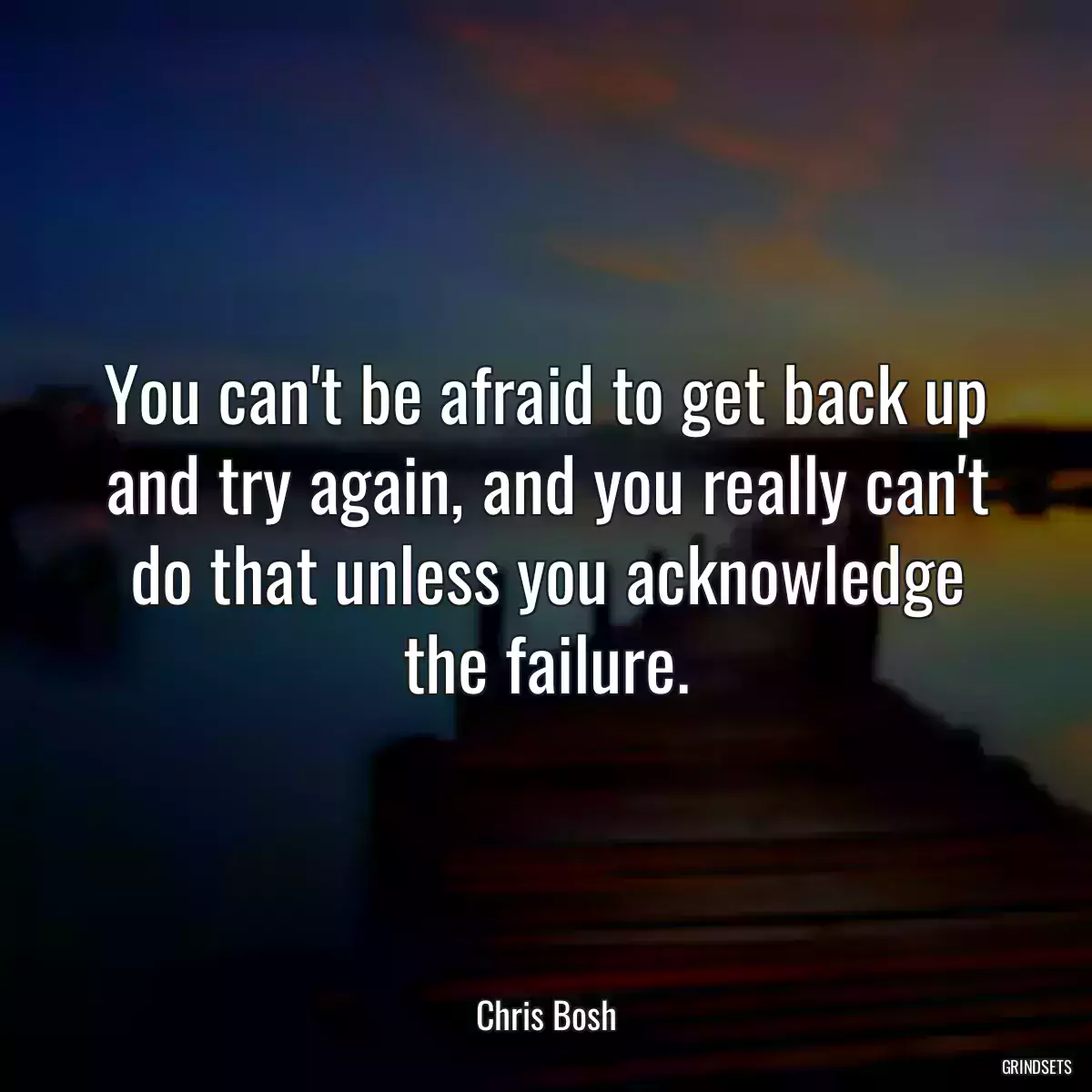 You can't be afraid to get back up and try again, and you really can't do that unless you acknowledge the failure.

Chris Bosh

GRINDSETS